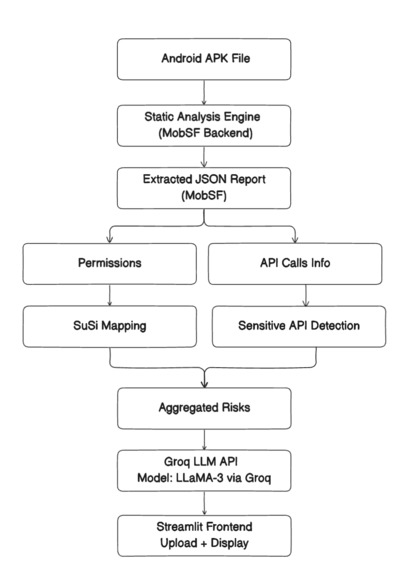 Android APK File

Static Analysis Engine
(MobSF Backend)

Extracted JSON Report
(MobSF)

Permissions

API Calls Info

SuSi Mapping

Sensitive API Detection

Aggregated Risks

Groq LLM API
Model: LLaMA-3 via Groq

Streamlit Frontend
Upload + Display